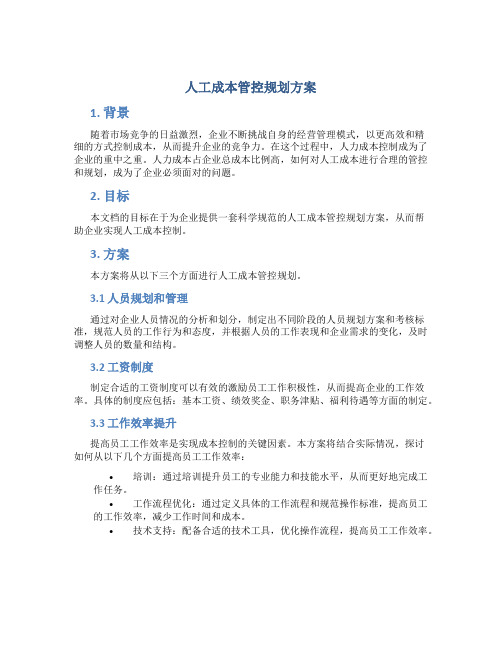 人工成本管控规划方案

1. 背景

随着市场竞争的日益激烈，企业不断挑战自身的经营管理模式，以更高效和精细的方式控制成本，从而提升企业的竞争力。在这个过程中，人力成本控制成为了企业的重中之重。人力成本占企业总成本比例高，如何对人工成本进行合理的管控和规划，成为了企业必须面对的问题。

2. 目标

本文档的目标在于为企业提供一套科学规范的人工成本管控规划方案，从而帮助企业实现人工成本控制。

3. 方案

本方案将从以下三个方面进行人工成本管控规划。

3.1 人员规划和管理

通过对企业人员情况的分析和划分，制定出不同阶段的人员规划方案和考核标准，规范人员的工作行为和态度，并根据人员的工作表现和企业需求的变化，及时调整人员的数量和结构。

3.2 工资制度

制定合适的工资制度可以有效的激励员工工作积极性，从而提高企业的工作效率。具体的制度应包括：基本工资、绩效奖金、职务津贴、福利待遇等方面的制定。

3.3 工作效率提升

提高员工工作效率是实现成本控制的关键因素。本方案将结合实际情况，探讨如何从以下几个方面提高员工工作效率：

• 培训：通过培训提升员工的专业能力和技能水平，从而更好地完成工作任务。
• 工作流程优化：通过定义具体的工作流程和规范操作标准，提高员工的工作效率，减少工作时间和成本。
• 技术支持：配备合适的技术工具，优化操作流程，提高员工工作效率。